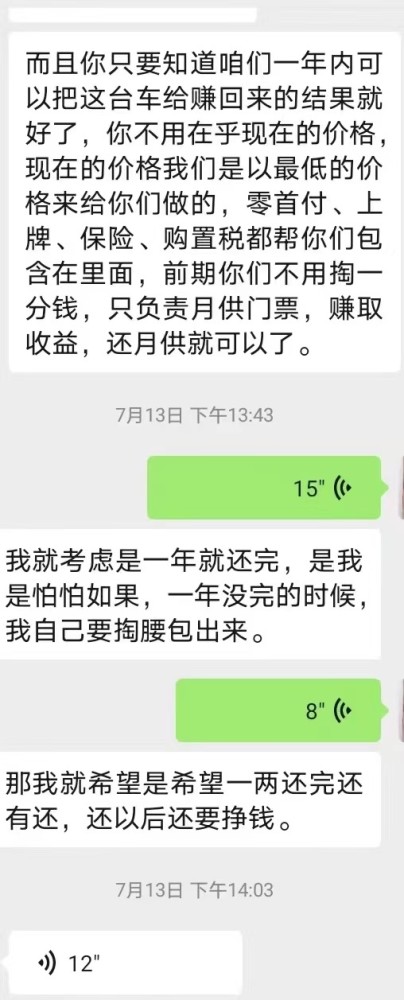 而且你只要知道咱们一年内可以把这台车给赚回来的结果就好了，你不用在乎现在的价格，现在的价格我们是以最低的价格来给你们做的，零首付、上牌、保险、购置税都帮你们包含在里面，前期你们不用掏一分钱，只负责月供门票，赚取收益，还月供就可以了。

7月13日 下午13:43

15"

我就考虑是一年就还完，是我是怕怕如果，一年没完的时候，我自己要掏腰包出来。

8"

那我就希望是希望一两还完还有还，还以后还要挣钱。

7月13日 下午14:03

12"